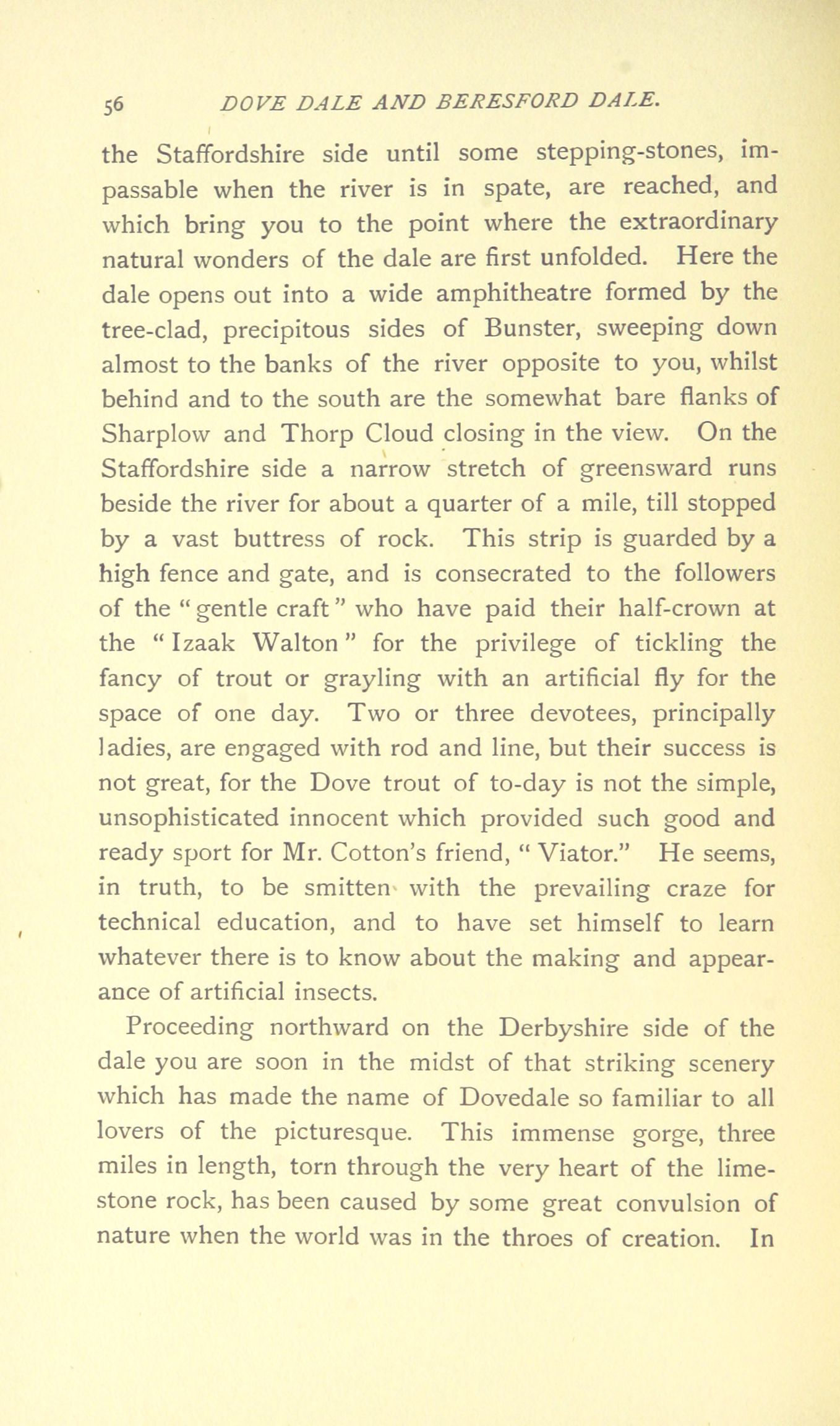 56 DOVE DALE AND BERESFORD DALE.

the Staffordshire side until some stepping-stones, impassable when the river is in spate, are reached, and which bring you to the point where the extraordinary natural wonders of the dale are first unfolded. Here the dale opens out into a wide amphitheatre formed by the tree-clad, precipitous sides of Bunster, sweeping down almost to the banks of the river opposite to you, whilst behind and to the south are the somewhat bare flanks of Sharplow and Thorp Cloud closing in the view. On the Staffordshire side a narrow stretch of greensward runs beside the river for about a quarter of a mile, till stopped by a vast buttress of rock. This strip is guarded by a high fence and gate, and is consecrated to the followers of the "gentle craft" who have paid their half-crown at the "Izaak Walton" for the privilege of tickling the fancy of trout or grayling with an artificial fly for the space of one day. Two or three devotees, principally ladies, are engaged with rod and line, but their success is not great, for the Dove trout of to-day is not the simple, unsophisticated innocent which provided such good and ready sport for Mr. Cotton's friend, "Viator." He seems, in truth, to be smitten with the prevailing craze for technical education, and to have set himself to learn whatever there is to know about the making and appearance of artificial insects.

Proceeding northward on the Derbyshire side of the dale you are soon in the midst of that striking scenery which has made the name of Dovedale so familiar to all lovers of the picturesque. This immense gorge, three miles in length, torn through the very heart of the limestone rock, has been caused by some great convulsion of nature when the world was in the throes of creation. In